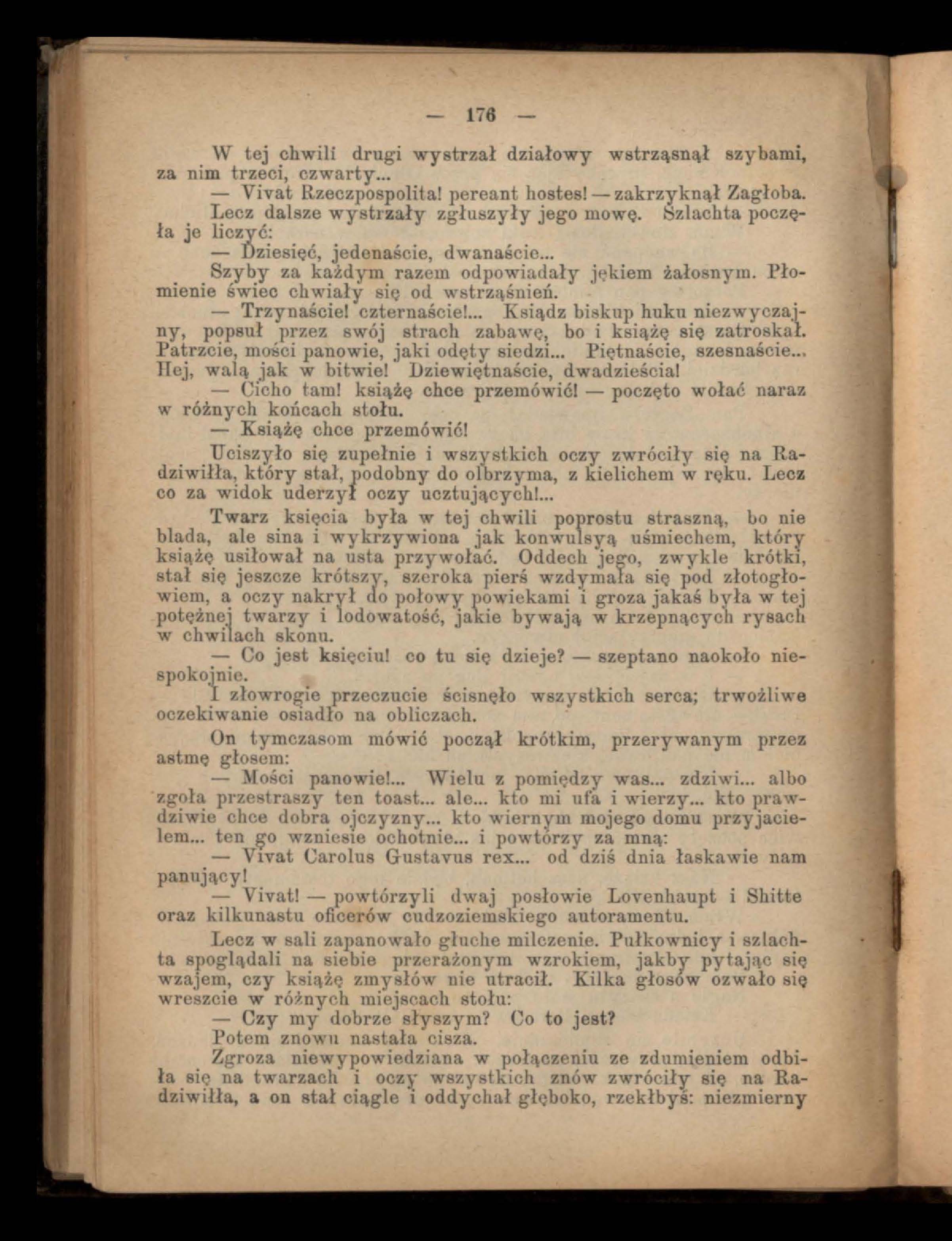 — 176 —

W tej chwili drugi wystrzał działowy wstrząsnął szybami, za nim trzeci, czwarty...

— Vivat Rzeczpospolita! pereant hostes! — zakrzyknął Zagłoba.

Lecz dalsze wystrzały zgłuszyły jego mowę. Szlachta poczęła je liczyć:

— Dziesięć, jedenaście, dwanaście...

Szyby za każdym razem odpowiadały jękiem żałosnym. Płomienie świec chwiały się od wstrząśnień.

— Trzynaście! czternaście!... Ksiądz biskup huku niezwyczajny, popsuł przez swój strach zabawę, bo i książę się zatroskał. Patrzcie, mości panowie, jaki odęty siedzi... Piętnaście, szesnaście... Hej, walą jak w bitwie! Dziewiętnaście, dwadzieścia!

— Cicho tam! książę chce przemówić! — poczęto wołać naraz w różnych końcach stołu.

— Książę chce przemówić!

Uciszyło się zupełnie i wszystkich oczy zwróciły się na Radziwiłła, który stał, podobny do olbrzyma, z kielichem w ręku. Lecz co za widok uderzył oczy ucztujących!...

Twarz księcia była w tej chwili poprostu straszną, bo nie blada, ale sina i wykrzywiona jak konwulsyą uśmiechem, który książę usiłował na usta przywołać. Oddech jego, zwykle krótki, stał się jeszcze krótszy, szeroka pierś wzdymała się pod złotogłowiem, a oczy nakrył do połowy powiekami i groza jakaś była w tej potężnej twarzy i lodowatość, jakie bywają w krzepnących rysach w chwilach skonu.

— Co jest księciu! co tu się dzieje? — szeptano naokoło niespokojnie.

I złowrogie przeczucie ścisnęło wszystkich serca; trwożliwe oczekiwanie osiadło na obliczach.

On tymczasom mówić począł krótkim, przerywanym przez astmę głosem:

— Mości panowie!... Wielu z pomiędzy was... zdziwi... albo zgoła przestraszy ten toast... ale... kto mi ufa i wierzy... kto prawdziwie chce dobra ojczyzny... kto wiernym mojego domu przyjacielem... ten go wzniesie ochotnie... i powtórzy za mną:

— Vivat Carolus Gustavus rex... od dziś dnia łaskawie nam panujący!

— Vivat! — powtórzyli dwaj posłowie Lovenhaupt i Shitte oraz kilkunastu oficerów cudzoziemskiego autoramentu.

Lecz w sali zapanowało głuche milczenie. Pułkownicy i szlachta spoglądali na siebie przerażonym wzrokiem, jakby pytając się wzajem, czy książę zmysłów nie utracił. Kilka głosów ozwało się wreszcie w różnych miejscach stołu:

— Czy my dobrze słyszym? Co to jest?

Potem znowu nastała cisza.

Zgroza niewypowiedziana w połączeniu ze zdumieniem odbiła się na twarzach i oczy wszystkich znów zwróciły się na Radziwiłła, a on stał ciągle i oddychał głęboko, rzekłbyś: niezmierny